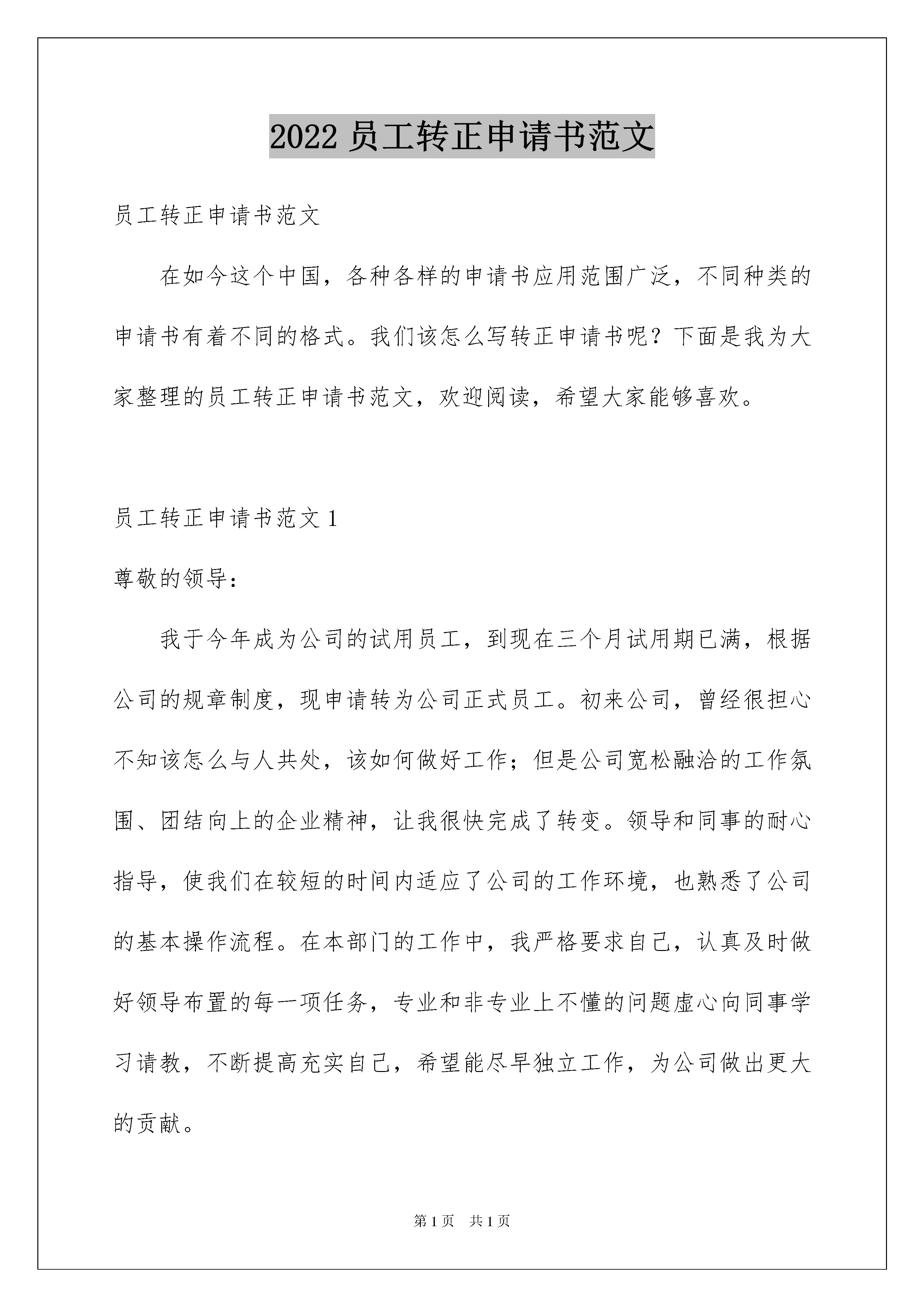 2022 员工转正申请书范文

员工转正申请书范文

在如今这个中国，各种各样的申请书应用范围广泛，不同种类的申请书有着不同的格式。我们该怎么写转正申请书呢？下面是我为大家整理的员工转正申请书范文，欢迎阅读，希望大家能够喜欢。

员工转正申请书范文 1

尊敬的领导：

我于今年成为公司的试用员工，到现在三个月试用期已满，根据公司的规章制度，现申请转为公司正式员工。初来公司，曾经很担心不知该怎么与人共处，该如何做好工作；但是公司宽松融洽的工作氛围、团结向上的企业精神，让我很快完成了转变。领导和同事的耐心指导，使我们在较短的时间内适应了公司的工作环境，也熟悉了公司的基本操作流程。在本部门的工作中，我严格要求自己，认真及时做好领导布置的每一项任务，专业和非专业上不懂的问题虚心向同事学习请教，不断提高充实自己，希望能尽早独立工作，为公司做出更大的贡献。

第 1 页 共 1 页